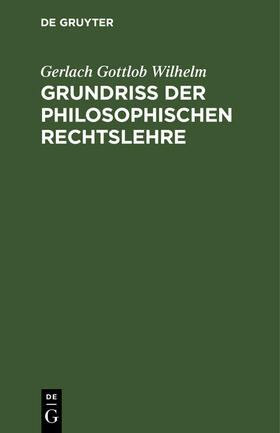 DE GRUYTER

Gerlach Gottlob Wilhelm

GRUNDRISS DER PHILOSOPHISCHEN RECHTSLEHRE

DE
G